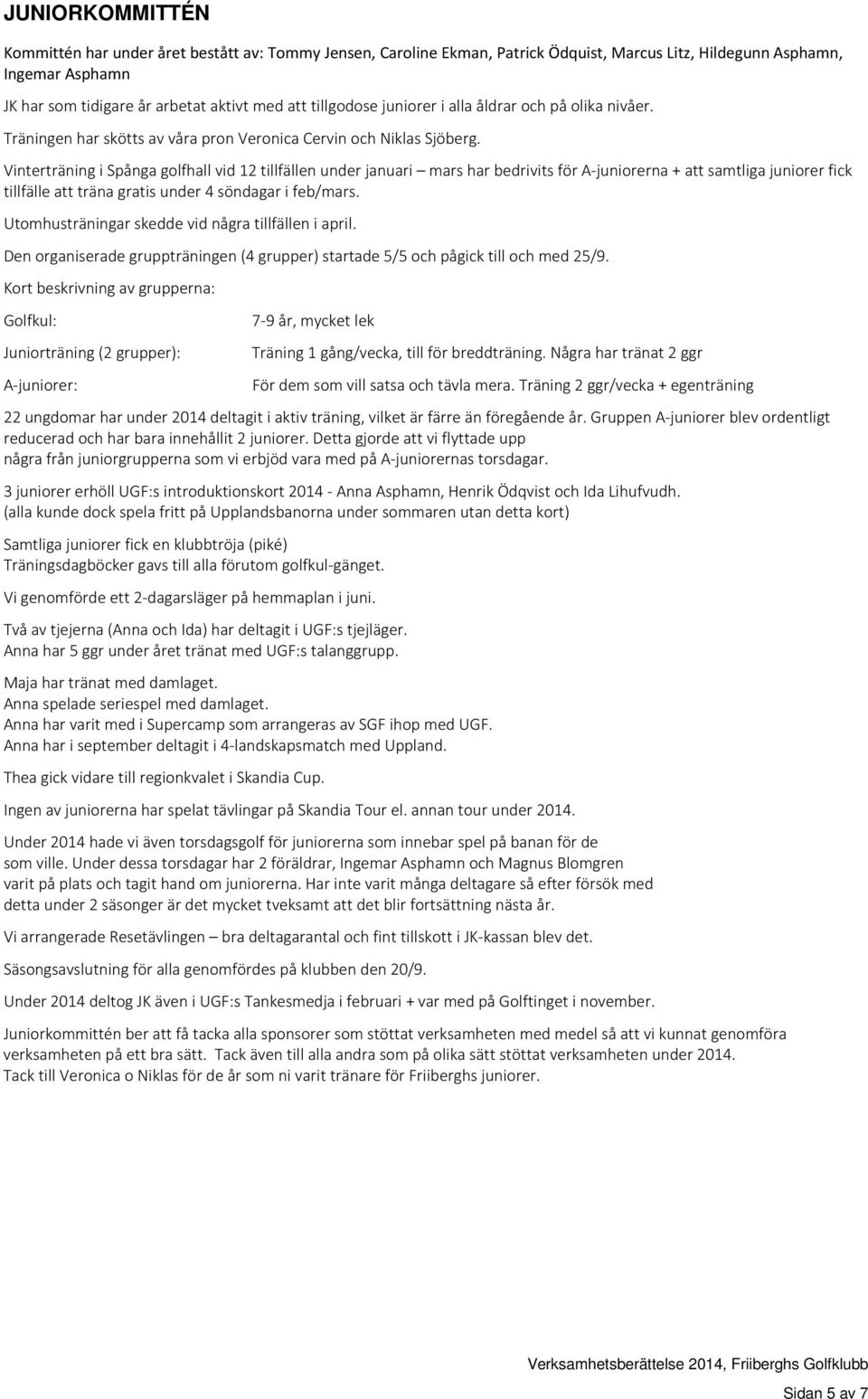 JUNIORKOMMITTÉN

Kommittén har under året bestått av: Tommy Jensen, Caroline Ekman, Patrick Ödquist, Marcus Litz, Hildegunn Asphamn, Ingemar Asphamn

JK har som tidigare år arbetat aktivt med att tillgodose juniorer i alla åldrar och på olika nivåer.

Träningen har skötts av våra pron Veronica Cervin och Niklas Sjöberg.

Vinterträning i Spånga golfhall vid 12 tillfällen under januari – mars har bedrivits för A-juniorerna + att samtliga juniorer fick tillfälle att träna gratis under 4 söndagar i feb/mars.

Utomhusträningar skedde vid några tillfällen i april.

Den organiserade gruppträningen (4 grupper) startade 5/5 och pågick till och med 25/9.

Kort beskrivning av grupperna:

Golfkul: 7-9 år, mycket lek

Juniorträning (2 grupper): Träning 1 gång/vecka, till för breddträning. Några har tränat 2 ggr

A-juniorer: För dem som vill satsa och tävla mera. Träning 2 ggr/vecka + egenträning

22 ungdomar har under 2014 deltagit i aktiv träning, vilket är färre än föregående år. Gruppen A-juniorer blev ordentligt reducerad och har bara innehållit 2 juniorer. Detta gjorde att vi flyttade upp några från juniorgrupperna som vi erbjöd vara med på A-juniorernas torsdagar.

3 juniorer erhöll UGF:s introduktionskort 2014 - Anna Asphamn, Henrik Ödqvist och Ida Lihufvudh. (alla kunde dock spela fritt på Upplandsbanorna under sommaren utan detta kort)

Samtliga juniorer fick en klubbtröja (piké)
Träningsdagböcker gavs till alla förutom golfkul-gänget.

Vi genomförde ett 2-dagarsläger på hemmaplan i juni.

Två av tjejerna (Anna och Ida) har deltagit i UGF:s tjejläger.
Anna har 5 ggr under året tränat med UGF:s talanggrupp.

Maja har tränat med damlaget.
Anna spelade seriespel med damlaget.
Anna har varit med i Supercamp som arrangeras av SGF ihop med UGF.
Anna har i september deltagit i 4-landskapsmatch med Uppland.

Thea gick vidare till regionkvalet i Skandia Cup.

Ingen av juniorerna har spelat tävlingar på Skandia Tour el. annan tour under 2014.

Under 2014 hade vi även torsdagsgolf för juniorerna som innebar spel på banan för de som ville. Under dessa torsdagar har 2 föräldrar, Ingemar Asphamn och Magnus Blomgren varit på plats och tagit hand om juniorerna. Har inte varit många deltagare så efter försök med detta under 2 säsonger är det mycket tveksamt att det blir fortsättning nästa år.

Vi arrangerade Resetävlingen – bra deltagarantal och fint tillskott i JK-kassan blev det.

Säsongsavslutning för alla genomfördes på klubben den 20/9.

Under 2014 deltog JK även i UGF:s Tankesmedja i februari + var med på Golftinget i november.

Juniorkommittén ber att få tacka alla sponsorer som stöttat verksamheten med medel så att vi kunnat genomföra verksamheten på ett bra sätt. Tack även till alla andra som på olika sätt stöttat verksamheten under 2014.
Tack till Veronica o Niklas för de år som ni varit tränare för Friiberghs juniorer.

Verksamhetsberättelse 2014, Friiberghs Golfklubb

Sidan 5 av 7